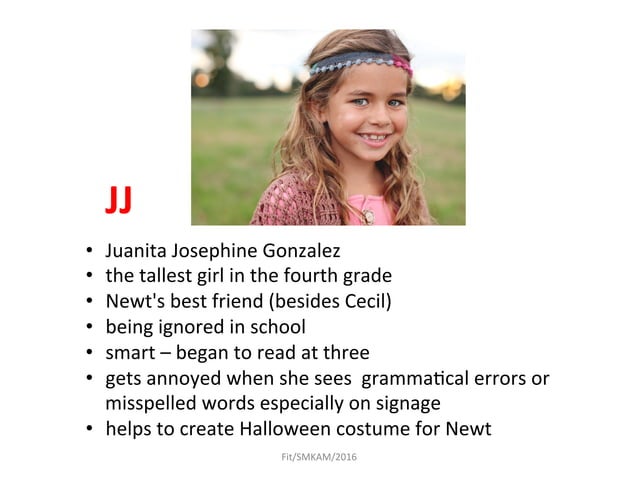 JJ

• Juanita Josephine Gonzalez
• the tallest girl in the fourth grade
• Newt's best friend (besides Cecil)
• being ignored in school
• smart – began to read at three
• gets annoyed when she sees grammatical errors or misspelled words especially on signage
• helps to create Halloween costume for Newt

Fit/SMKAM/2016